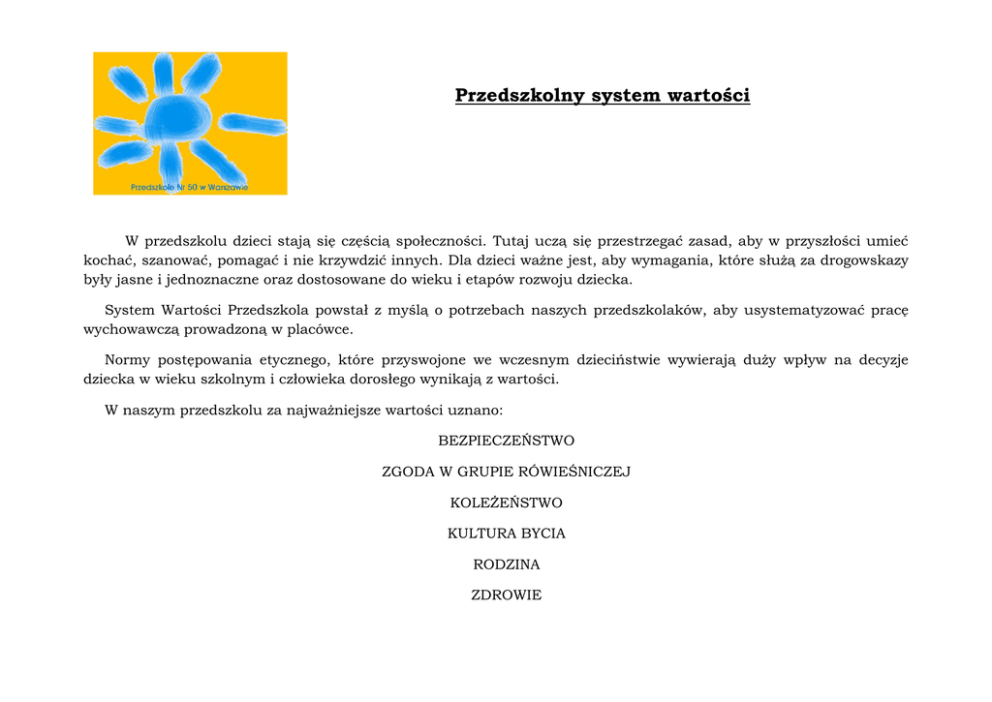 Przedszkole Nr 50 w Warszawie

Przedszkolny system wartości

W przedszkolu dzieci stają się częścią społeczności. Tutaj uczą się przestrzegać zasad, aby w przyszłości umieć kochać, szanować, pomagać i nie krzywdzić innych. Dla dzieci ważne jest, aby wymagania, które służą za drogowskazy były jasne i jednoznaczne oraz dostosowane do wieku i etapów rozwoju dziecka.

System Wartości Przedszkola powstał z myślą o potrzebach naszych przedszkolaków, aby usystematyzować pracę wychowawczą prowadzoną w placówce.

Normy postępowania etycznego, które przyswojone we wczesnym dzieciństwie wywierają duży wpływ na decyzje dziecka w wieku szkolnym i człowieka dorosłego wynikają z wartości.

W naszym przedszkolu za najważniejsze wartości uznano:

BEZPIECZEŃSTWO

ZGODA W GRUPIE RÓWIEŚNICZEJ

KOLEŻEŃSTWO

KULTURA BYCIA

RODZINA

ZDROWIE